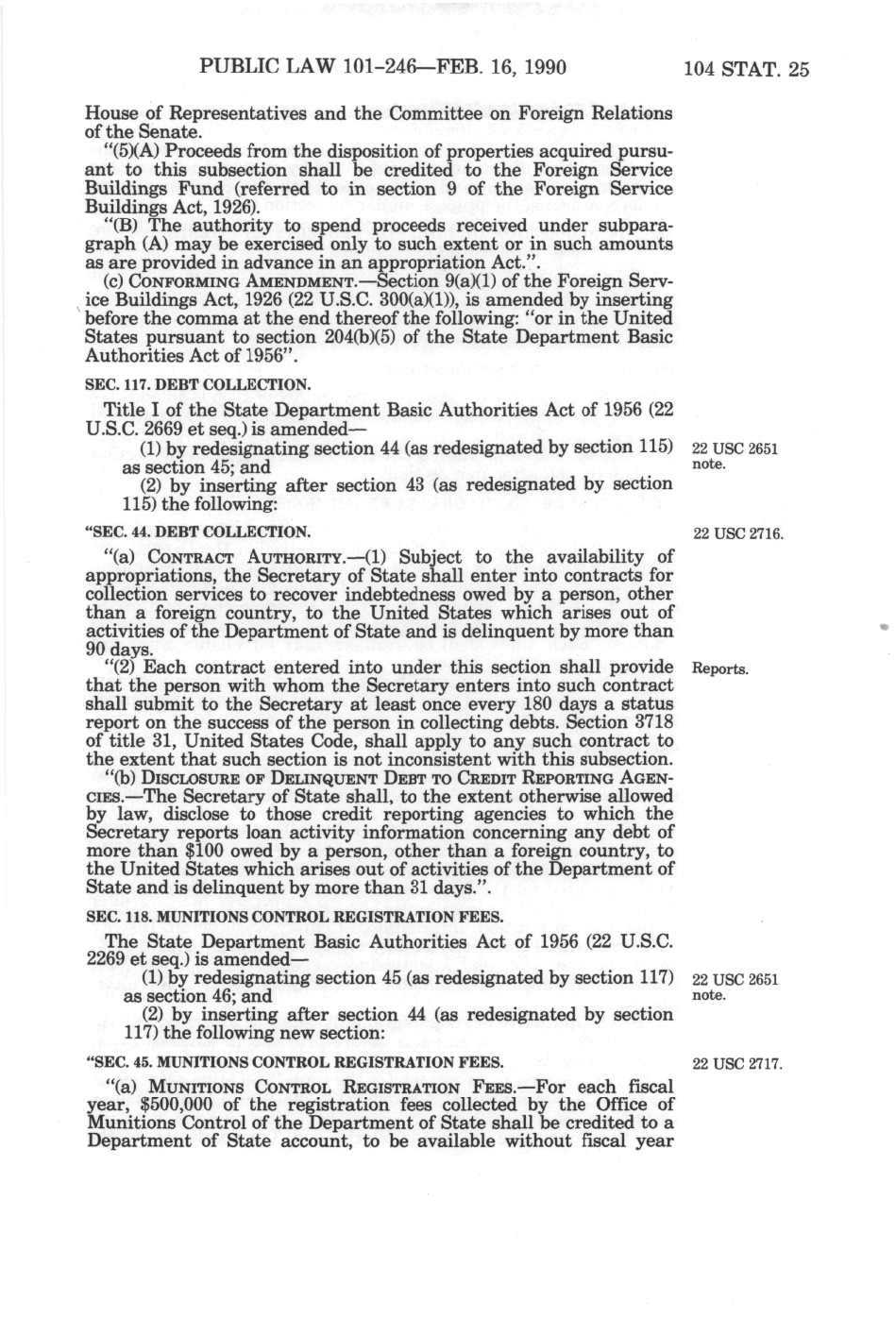 PUBLIC LAW 101-246—FEB. 16, 1990

104 STAT. 25

House of Representatives and the Committee on Foreign Relations of the Senate.

"(5)(A) Proceeds from the disposition of properties acquired pursuant to this subsection shall be credited to the Foreign Service Buildings Fund (referred to in section 9 of the Foreign Service Buildings Act, 1926).

"(B) The authority to spend proceeds received under subparagraph (A) may be exercised only to such extent or in such amounts as are provided in advance in an appropriation Act.".

(c) CONFORMING AMENDMENT.—Section 9(a)(1) of the Foreign Service Buildings Act, 1926 (22 U.S.C. 300(a)(1)), is amended by inserting before the comma at the end thereof the following: "or in the United States pursuant to section 204(b)(5) of the State Department Basic Authorities Act of 1956".

SEC. 117. DEBT COLLECTION.

Title I of the State Department Basic Authorities Act of 1956 (22 U.S.C. 2669 et seq.) is amended—

(1) by redesignating section 44 (as redesignated by section 115) as section 45; and

22 USC 2651 note.

(2) by inserting after section 43 (as redesignated by section 115) the following:

"SEC. 44. DEBT COLLECTION.

22 USC 2716.

"(a) CONTRACT AUTHORITY.—(1) Subject to the availability of appropriations, the Secretary of State shall enter into contracts for collection services to recover indebtedness owed by a person, other than a foreign country, to the United States which arises out of activities of the Department of State and is delinquent by more than 90 days.

"(2) Each contract entered into under this section shall provide that the person with whom the Secretary enters into such contract shall submit to the Secretary at least once every 180 days a status report on the success of the person in collecting debts. Section 3718 of title 31, United States Code, shall apply to any such contract to the extent that such section is not inconsistent with this subsection.

Reports.

"(b) DISCLOSURE OF DELINQUENT DEBT TO CREDIT REPORTING AGENCIES.—The Secretary of State shall, to the extent otherwise allowed by law, disclose to those credit reporting agencies to which the Secretary reports loan activity information concerning any debt of more than $100 owed by a person, other than a foreign country, to the United States which arises out of activities of the Department of State and is delinquent by more than 31 days.".

SEC. 118. MUNITIONS CONTROL REGISTRATION FEES.

The State Department Basic Authorities Act of 1956 (22 U.S.C. 2269 et seq.) is amended—

(1) by redesignating section 45 (as redesignated by section 117) as section 46; and

22 USC 2651 note.

(2) by inserting after section 44 (as redesignated by section 117) the following new section:

"SEC. 45. MUNITIONS CONTROL REGISTRATION FEES.

22 USC 2717.

"(a) MUNITIONS CONTROL REGISTRATION FEES.—For each fiscal year, $500,000 of the registration fees collected by the Office of Munitions Control of the Department of State shall be credited to a Department of State account, to be available without fiscal year